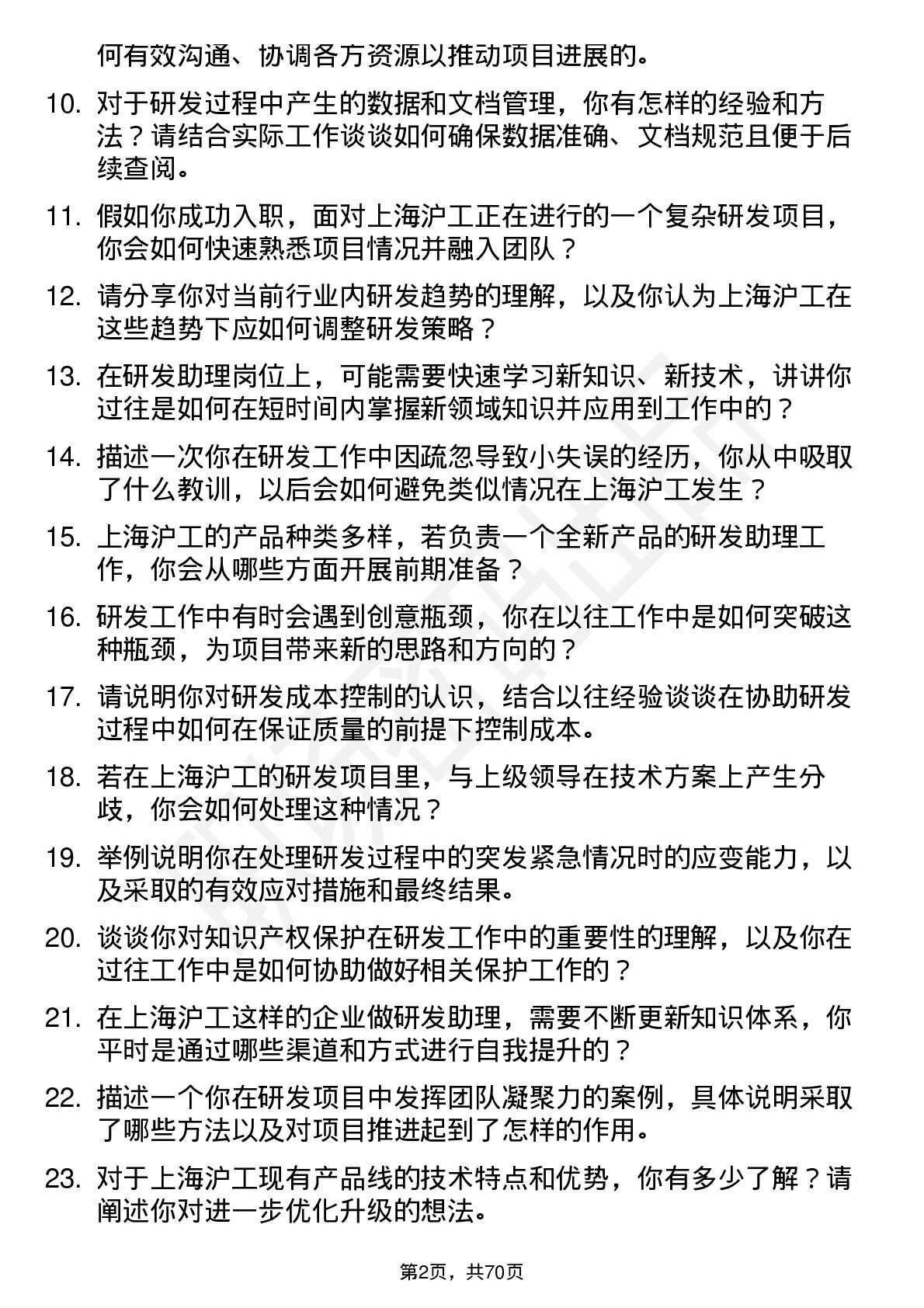 何有效沟通、协调各方资源以推动项目进展的。

10. 对于研发过程中产生的数据和文档管理，你有怎样的经验和方法？请结合实际工作谈谈如何确保数据准确、文档规范且便于后续查阅。

11. 假如你成功入职，面对上海沪工正在进行的一个复杂研发项目，你会如何快速熟悉项目情况并融入团队？

12. 请分享你对当前行业内研发趋势的理解，以及你认为上海沪工在这些趋势下应如何调整研发策略？

13. 在研发助理岗位上，可能需要快速学习新知识、新技术，讲讲你过往是如何在短时间内掌握新领域知识并应用到工作中的？

14. 描述一次你在研发工作中因疏忽导致小失误的经历，你从中吸取了什么教训，以后会如何避免类似情况在上海沪工发生？

15. 上海沪工的产品种类多样，若负责一个全新产品的研发助理工作，你会从哪些方面开展前期准备？

16. 研发工作中有时会遇到创意瓶颈，你在以往工作中是如何突破这种瓶颈，为项目带来新的思路和方向的？

17. 请说明你对研发成本控制的认识，结合以往经验谈谈在协助研发过程中如何在保证质量的前提下控制成本。

18. 若在上海沪工的研发项目里，与上级领导在技术方案上产生分歧，你会如何处理这种情况？

19. 举例说明你在处理研发过程中的突发紧急情况时的应变能力，以及采取的有效应对措施和最终结果。

20. 谈谈你对知识产权保护在研发工作中的重要性的理解，以及你在过往工作中是如何协助做好相关保护工作的？

21. 在上海沪工这样的企业做研发助理，需要不断更新知识体系，你平时是通过哪些渠道和方式进行自我提升的？

22. 描述一个你在研发项目中发挥团队凝聚力的案例，具体说明采取了哪些方法以及对项目推进起到了怎样的作用。

23. 对于上海沪工现有产品线的技术特点和优势，你有多少了解？请阐述你对进一步优化升级的想法。

第2页，共70页